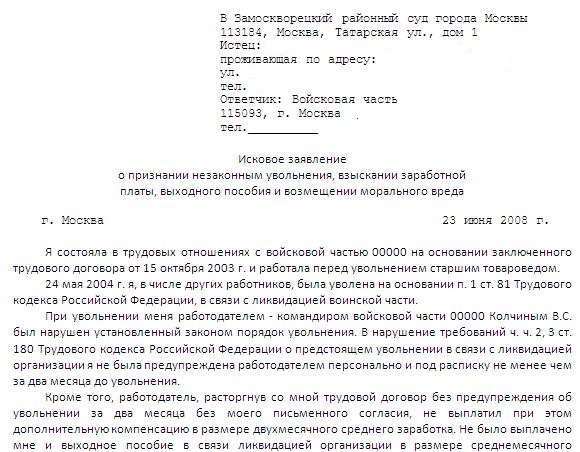 В Замоскворецкий районный суд города Москвы
113184, Москва, Татарская ул., дом 1
Истец:
проживающая по адресу:
ул.
тел.
Ответчик: Войсковая часть
115093, г. Москва
тел.__________

Исковое заявление
о признании незаконным увольнения, взыскании заработной платы, выходного пособия и возмещении морального вреда

г. Москва 23 июня 2008 г.

Я состояла в трудовых отношениях с войсковой частью 00000 на основании заключенного трудового договора от 15 октября 2003 г. и работала перед увольнением старшим товароведом.

24 мая 2004 г. я, в числе других работников, была уволена на основании п. 1 ст. 81 Трудового кодекса Российской Федерации, в связи с ликвидацией воинской части.

При увольнении меня работодателем - командиром войсковой части 00000 Колчиным В.С. был нарушен установленный законом порядок увольнения. В нарушение требований ч. ч. 2, 3 ст. 180 Трудового кодекса Российской Федерации о предстоящем увольнении в связи с ликвидацией организации я не была предупреждена работодателем персонально и под расписку не менее чем за два месяца до увольнения.

Кроме того, работодатель, расторгнув со мной трудовой договор без предупреждения об увольнении за два месяца без моего письменного согласия, не выплатил при этом дополнительную компенсацию в размере двухмесячного среднего заработка. Не было выплачено мне и выходное пособие в связи ликвидацией организации в размере среднемесячного